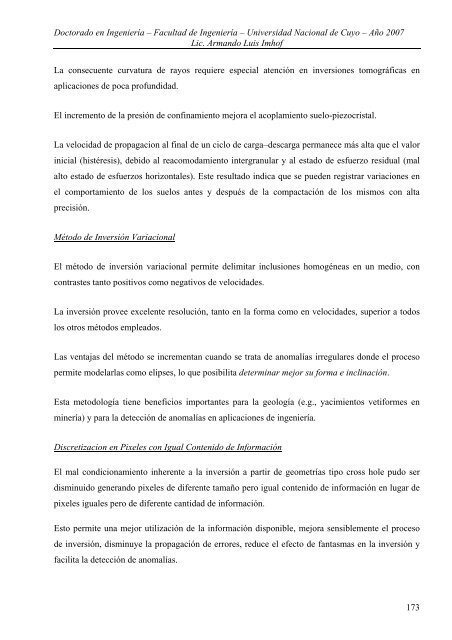 Doctorado en Ingeniería – Facultad de Ingeniería – Universidad Nacional de Cuyo – Año 2007
Lic. Armando Luis Imhof

La consecuente curvatura de rayos requiere especial atención en inversiones tomográficas en aplicaciones de poca profundidad.

El incremento de la presión de confinamiento mejora el acoplamiento suelo-piezocristal.

La velocidad de propagacion al final de un ciclo de carga–descarga permanece más alta que el valor inicial (histéresis), debido al reacomodamiento intergranular y al estado de esfuerzo residual (mal alto estado de esfuerzos horizontales). Este resultado indica que se pueden registrar variaciones en el comportamiento de los suelos antes y después de la compactación de los mismos con alta precisión.

Método de Inversión Variacional

El método de inversión variacional permite delimitar inclusiones homogéneas en un medio, con contrastes tanto positivos como negativos de velocidades.

La inversión provee excelente resolución, tanto en la forma como en velocidades, superior a todos los otros métodos empleados.

Las ventajas del método se incrementan cuando se trata de anomalías irregulares donde el proceso permite modelarlas como elipses, lo que posibilita determinar mejor su forma e inclinación.

Esta metodología tiene beneficios importantes para la geología (e.g., yacimientos vetiformes en minería) y para la detección de anomalías en aplicaciones de ingeniería.

Discretizacion en Pixeles con Igual Contenido de Información

El mal condicionamiento inherente a la inversión a partir de geometrías tipo cross hole pudo ser disminuido generando pixeles de diferente tamaño pero igual contenido de información en lugar de pixeles iguales pero de diferente cantidad de información.

Esto permite una mejor utilización de la información disponible, mejora sensiblemente el proceso de inversión, disminuye la propagación de errores, reduce el efecto de fantasmas en la inversión y facilita la detección de anomalías.

173